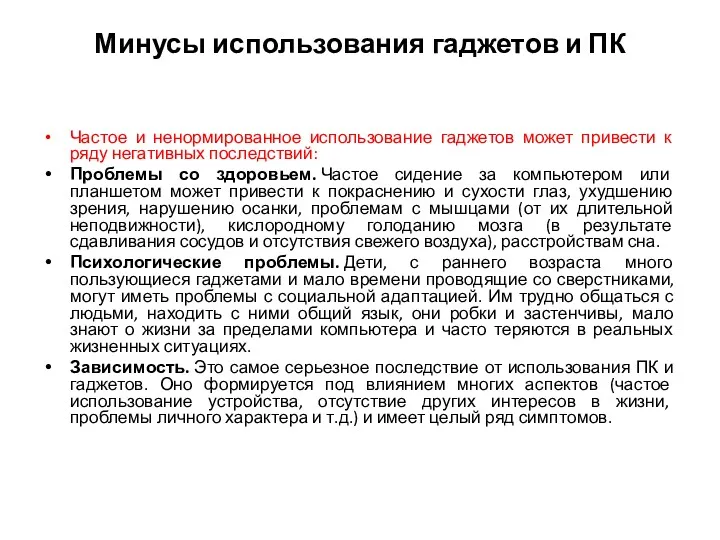 Минусы использования гаджетов и ПК

• Частое и ненормированное использование гаджетов может привести к ряду негативных последствий:

• Проблемы со здоровьем. Частое сидение за компьютером или планшетом может привести к покраснению и сухости глаз, ухудшению зрения, нарушению осанки, проблемам с мышцами (от их длительной неподвижности), кислородному голоданию мозга (в результате сдавливания сосудов и отсутствия свежего воздуха), расстройствам сна.

• Психологические проблемы. Дети, с раннего возраста много пользующиеся гаджетами и мало времени проводящие со сверстниками, могут иметь проблемы с социальной адаптацией. Им трудно общаться с людьми, находить с ними общий язык, они робки и застенчивы, мало знают о жизни за пределами компьютера и часто теряются в реальных жизненных ситуациях.

• Зависимость. Это самое серьезное последствие от использования ПК и гаджетов. Оно формируется под влиянием многих аспектов (частое использование устройства, отсутствие других интересов в жизни, проблемы личного характера и т.д.) и имеет целый ряд симптомов.